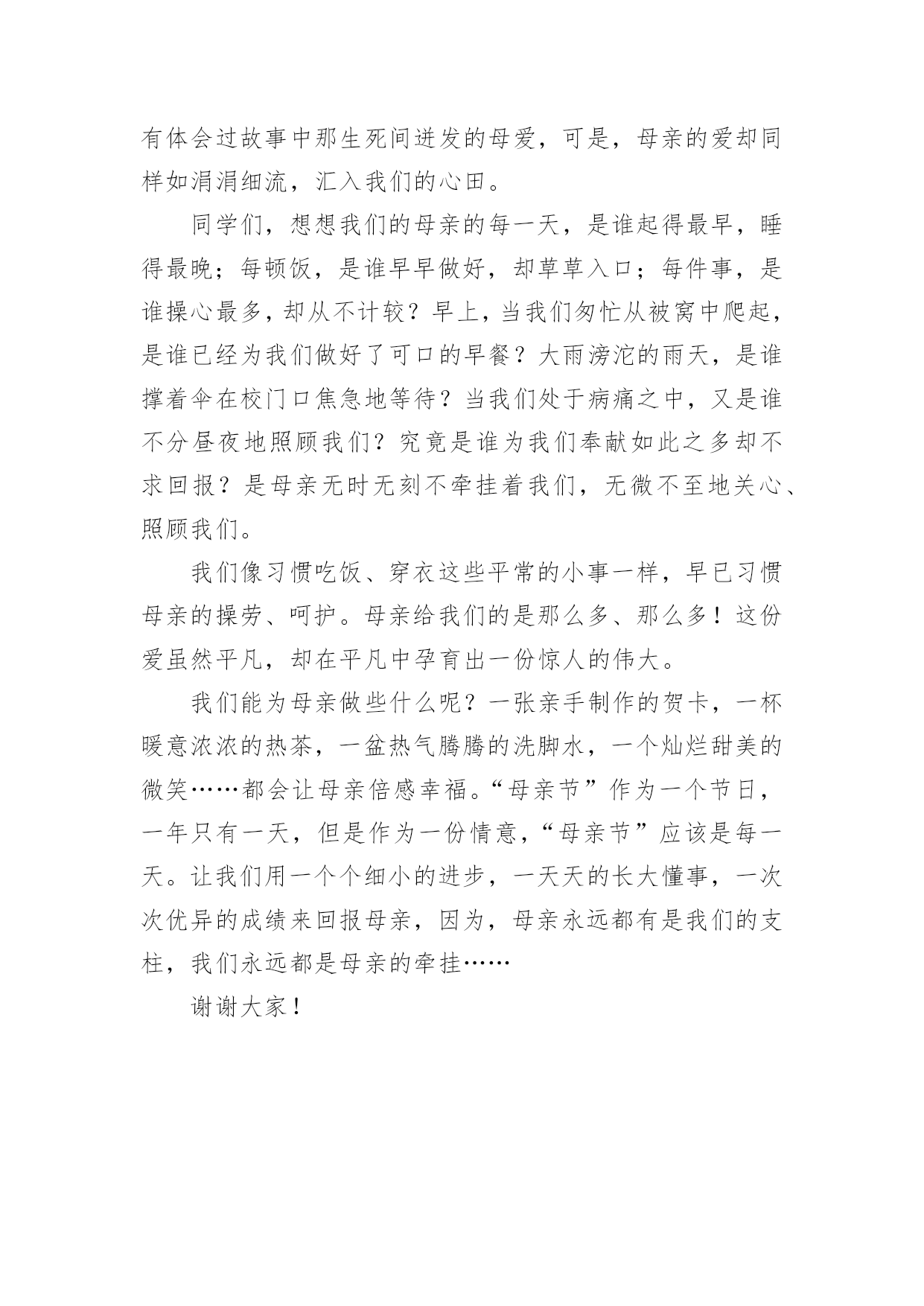 有体会过故事中那生死间迸发的母爱，可是，母亲的爱却同样如涓涓细流，汇入我们的心田。

同学们，想想我们的母亲的每一天，是谁起得最早，睡得最晚；每顿饭，是谁早早做好，却草草入口；每件事，是谁操心最多，却从不计较？早上，当我们匆忙从被窝中爬起，是谁已经为我们做好了可口的早餐？大雨滂沱的雨天，是谁撑着伞在校门口焦急地等待？当我们处于病痛之中，又是谁不分昼夜地照顾我们？究竟是谁为我们奉献如此之多却不求回报？是母亲无时无刻不牵挂着我们，无微不至地关心、照顾我们。

我们像习惯吃饭、穿衣这些平常的小事一样，早已习惯母亲的操劳、呵护。母亲给我们的是那么多、那么多！这份爱虽然平凡，却在平凡中孕育出一份惊人的伟大。

我们能为母亲做些什么呢？一张亲手制作的贺卡，一杯暖意浓浓的热茶，一盆热气腾腾的洗脚水，一个灿烂甜美的微笑……都会让母亲倍感幸福。“母亲节”作为一个节日，一年只有一天，但是作为一份情意，“母亲节”应该是每一天。让我们用一个个细小的进步，一天天的长大懂事，一次次优异的成绩来回报母亲，因为，母亲永远都有是我们的支柱，我们永远都是母亲的牵挂……

谢谢大家！